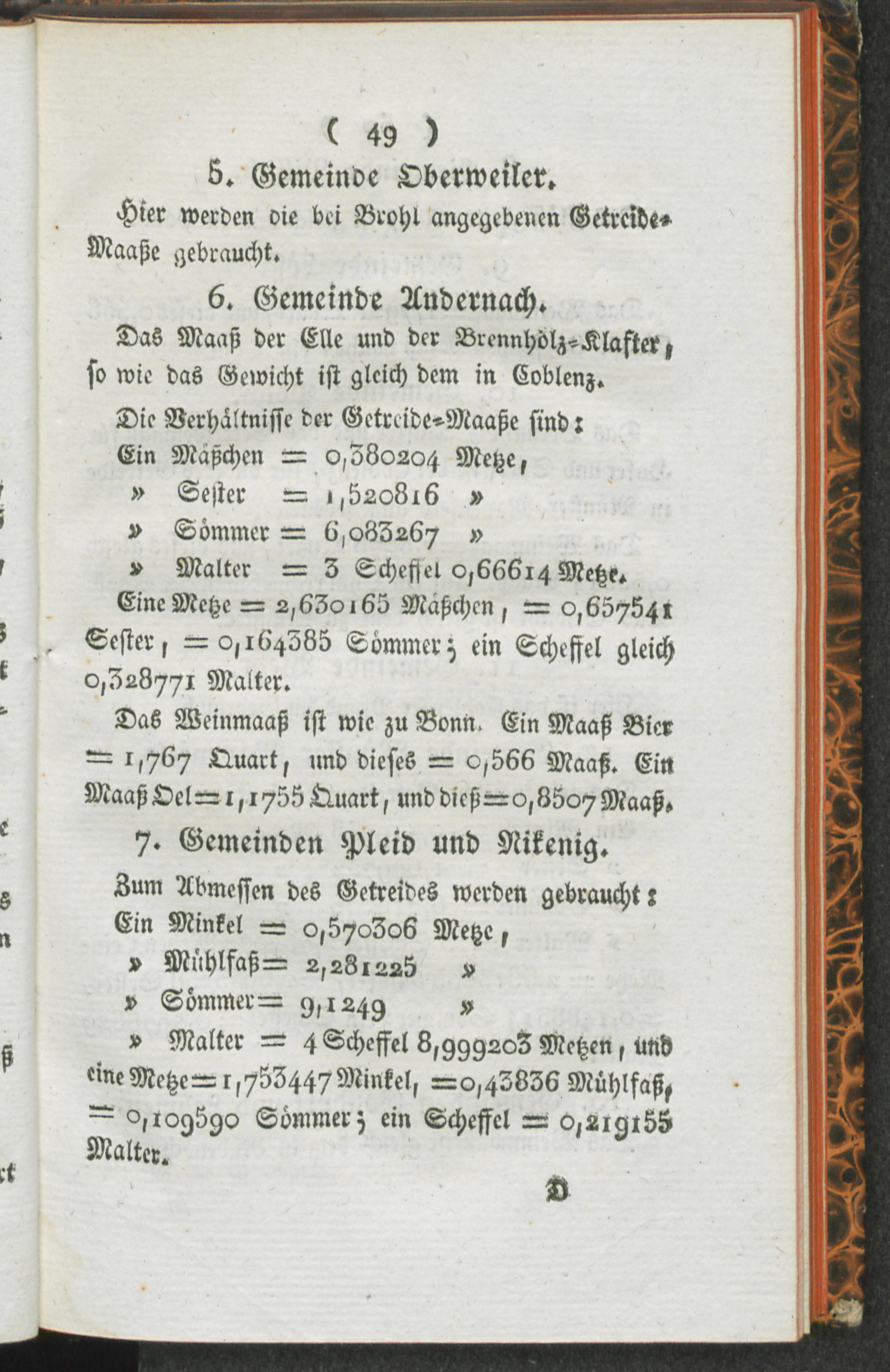 ( 49 )

5. Gemeinde Oberweiler.

Hier werden die bei Brohl angegebenen Getreide-Maaße gebraucht.

6. Gemeinde Andernach.

Das Maaß der Elle und der Brennhölz-Klafter, so wie das Gewicht ist gleich dem in Coblenz.

Die Verhältnisse der Getreide-Maaße sind:

Ein Mäßchen = 0,380204 Metze,

» Sester = 1,520816 »

» Sömmer = 6,083267 »

» Malter = 3 Scheffel 0,66614 Metze.

Eine Metze = 2,630165 Mäßchen, = 0,657541 Sester, = 0,164385 Sömmer; ein Scheffel gleich 0,328771 Malter.

Das Weinmaaß ist wie zu Bonn. Ein Maaß Bier = 1,767 Quart, und dieses = 0,566 Maaß. Ein Maaß Oel = 1,1755 Quart, und dieß = 0,8507 Maaß.

7. Gemeinden Pleid und Nikenig.

Zum Abmessen des Getreides werden gebraucht:

Ein Minkel = 0,570306 Metze,

» Mühlfaß = 2,281225 »

» Sömmer = 9,1249 »

» Malter = 4 Scheffel 8,999203 Metzen, und eine Metze = 1,753447 Minkel, = 0,43836 Mühlfaß, = 0,109590 Sömmer; ein Scheffel = 0,219155 Malter.

D